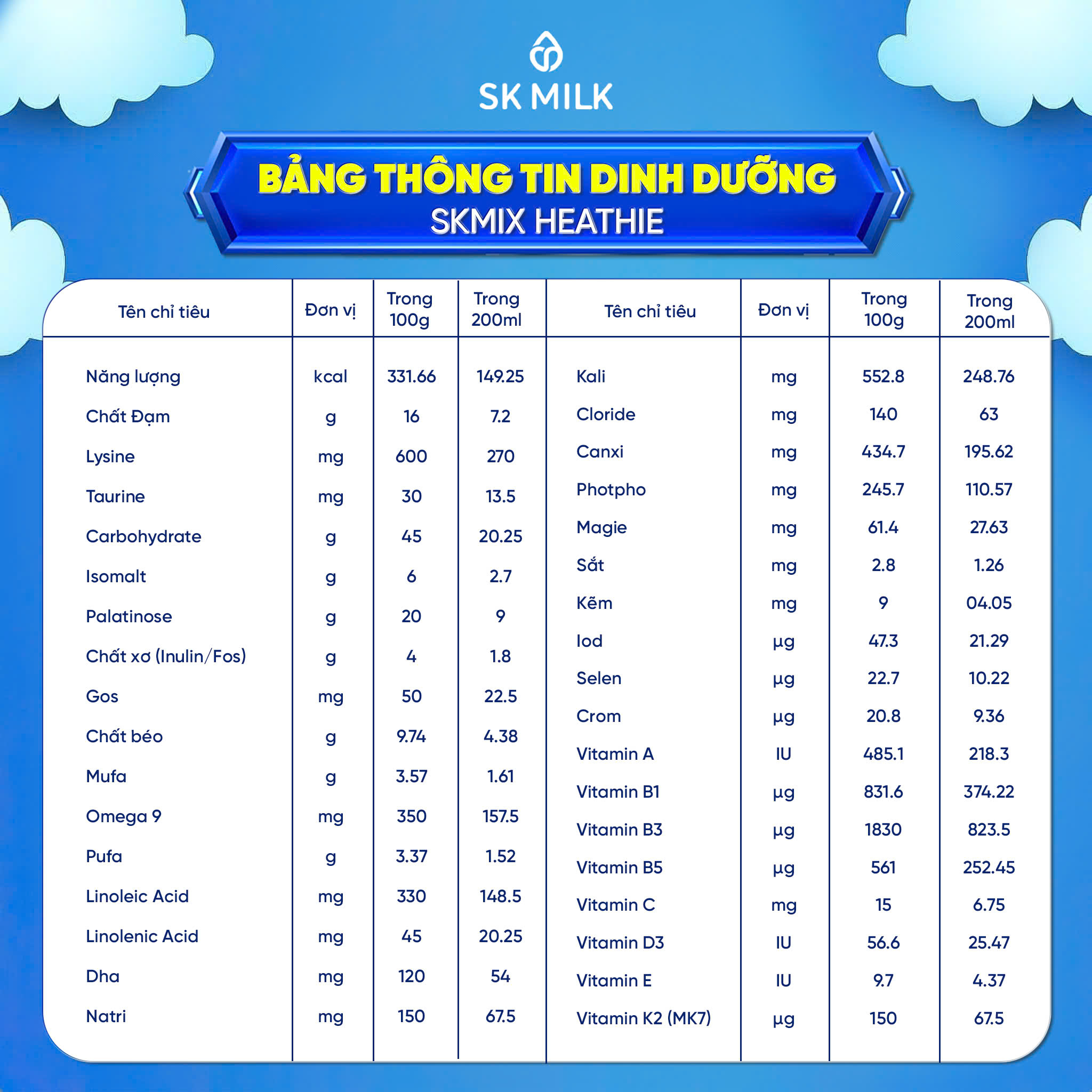 SK MILK

BẢNG THÔNG TIN DINH DƯỠNG
SKMIX HEATHIE

| Tên chỉ tiêu | Đơn vị | Trong 100g | Trong 200ml |
|---|---|---|---|
| Năng lượng | kcal | 331.66 | 149.25 |
| Chất Đạm | g | 16 | 7.2 |
| Lysine | mg | 600 | 270 |
| Taurine | mg | 30 | 13.5 |
| Carbohydrate | g | 45 | 20.25 |
| Isomalt | g | 6 | 2.7 |
| Palatinose | g | 20 | 9 |
| Chất xơ (Inulin/Fos) | g | 4 | 1.8 |
| Gos | mg | 50 | 22.5 |
| Chất béo | g | 9.74 | 4.38 |
| Mufa | g | 3.57 | 1.61 |
| Omega 9 | mg | 350 | 157.5 |
| Pufa | g | 3.37 | 1.52 |
| Linoleic Acid | mg | 330 | 148.5 |
| Linolenic Acid | mg | 45 | 20.25 |
| Dha | mg | 120 | 54 |
| Natri | mg | 150 | 67.5 |

| Tên chỉ tiêu | Đơn vị | Trong 100g | Trong 200ml |
|---|---|---|---|
| Kali | mg | 552.8 | 248.76 |
| Cloride | mg | 140 | 63 |
| Canxi | mg | 434.7 | 195.62 |
| Photpho | mg | 245.7 | 110.57 |
| Magie | mg | 61.4 | 27.63 |
| Sắt | mg | 2.8 | 1.26 |
| Kẽm | mg | 9 | 04.05 |
| Iod | µg | 47.3 | 21.29 |
| Selen | µg | 22.7 | 10.22 |
| Crom | µg | 20.8 | 9.36 |
| Vitamin A | IU | 485.1 | 218.3 |
| Vitamin B1 | µg | 831.6 | 374.22 |
| Vitamin B3 | µg | 1830 | 823.5 |
| Vitamin B5 | µg | 561 | 252.45 |
| Vitamin C | mg | 15 | 6.75 |
| Vitamin D3 | IU | 56.6 | 25.47 |
| Vitamin E | IU | 9.7 | 4.37 |
| Vitamin K2 (MK7) | µg | 150 | 67.5 |